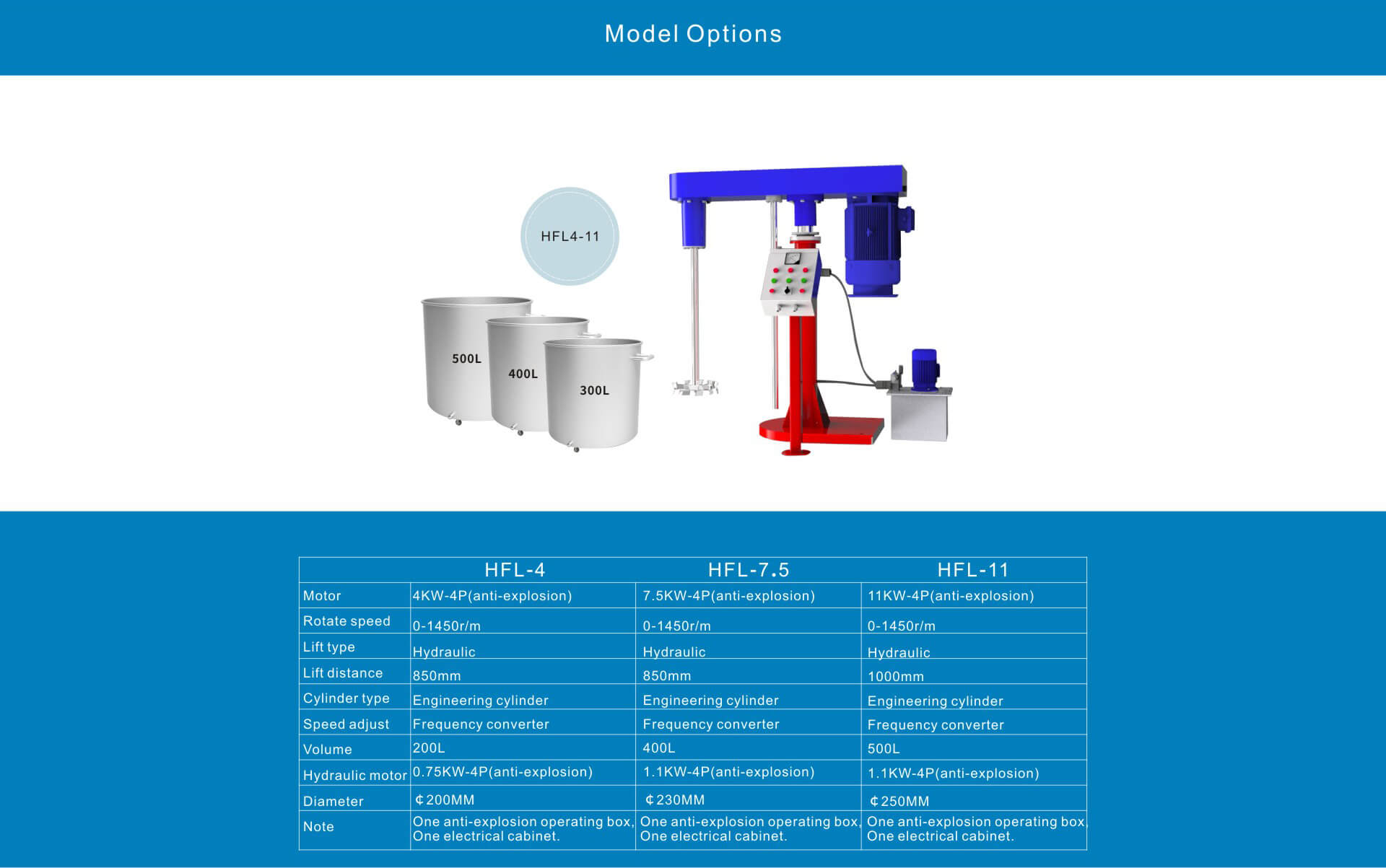 Model Options

HFL4-11

500L

400L

300L

| | HFL-4 | HFL-7.5 | HFL-11 |
|---|---|---|---|
| Motor | 4KW-4P(anti-explosion) | 7.5KW-4P(anti-explosion) | 11KW-4P(anti-explosion) |
| Rotate speed | 0-1450r/m | 0-1450r/m | 0-1450r/m |
| Lift type | Hydraulic | Hydraulic | Hydraulic |
| Lift distance | 850mm | 850mm | 1000mm |
| Cylinder type | Engineering cylinder | Engineering cylinder | Engineering cylinder |
| Speed adjust | Frequency converter | Frequency converter | Frequency converter |
| Volume | 200L | 400L | 500L |
| Hydraulic motor | 0.75KW-4P(anti-explosion) | 1.1KW-4P(anti-explosion) | 1.1KW-4P(anti-explosion) |
| Diameter | ¢200MM | ¢230MM | ¢250MM |
| Note | One anti-explosion operating box, One electrical cabinet. | One anti-explosion operating box, One electrical cabinet. | One anti-explosion operating box, One electrical cabinet. |